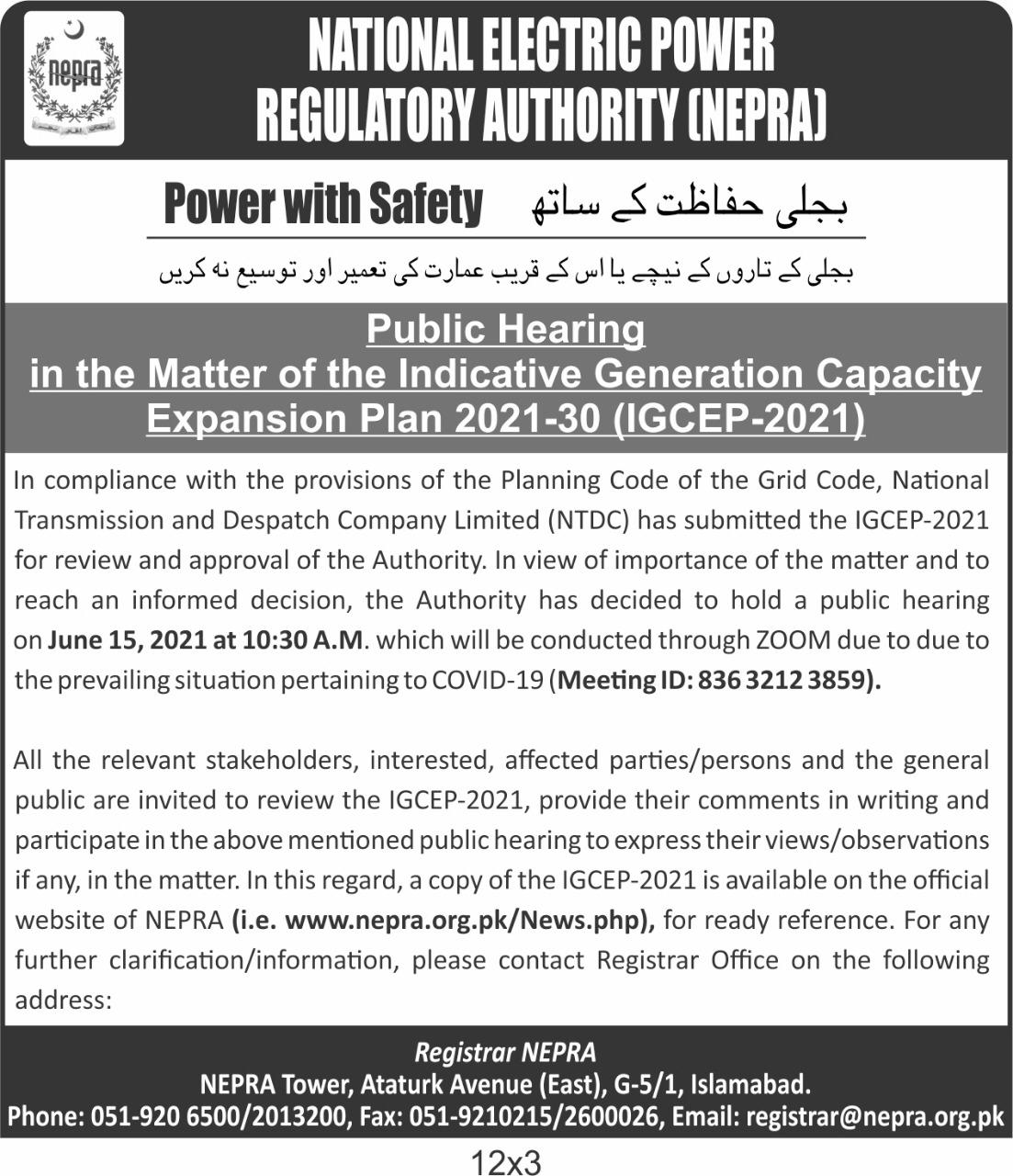 nepra

NATIONAL ELECTRIC POWER REGULATORY AUTHORITY (NEPRA)

Power with Safety بجلی حفاظت کے ساتھ

بجلی کے تاروں کے نیچے یا اس کے قریب عمارت کی تعمیر اور توسیع نہ کریں

Public Hearing
in the Matter of the Indicative Generation Capacity Expansion Plan 2021-30 (IGCEP-2021)

In compliance with the provisions of the Planning Code of the Grid Code, National Transmission and Despatch Company Limited (NTDC) has submitted the IGCEP-2021 for review and approval of the Authority. In view of importance of the matter and to reach an informed decision, the Authority has decided to hold a public hearing on June 15, 2021 at 10:30 A.M. which will be conducted through ZOOM due to due to the prevailing situation pertaining to COVID-19 (Meeting ID: 836 3212 3859).

All the relevant stakeholders, interested, affected parties/persons and the general public are invited to review the IGCEP-2021, provide their comments in writing and participate in the above mentioned public hearing to express their views/observations if any, in the matter. In this regard, a copy of the IGCEP-2021 is available on the official website of NEPRA (i.e. www.nepra.org.pk/News.php), for ready reference. For any further clarification/information, please contact Registrar Office on the following address:

Registrar NEPRA
NEPRA Tower, Ataturk Avenue (East), G-5/1, Islamabad.
Phone: 051-920 6500/2013200, Fax: 051-9210215/2600026, Email: registrar@nepra.org.pk

12x3